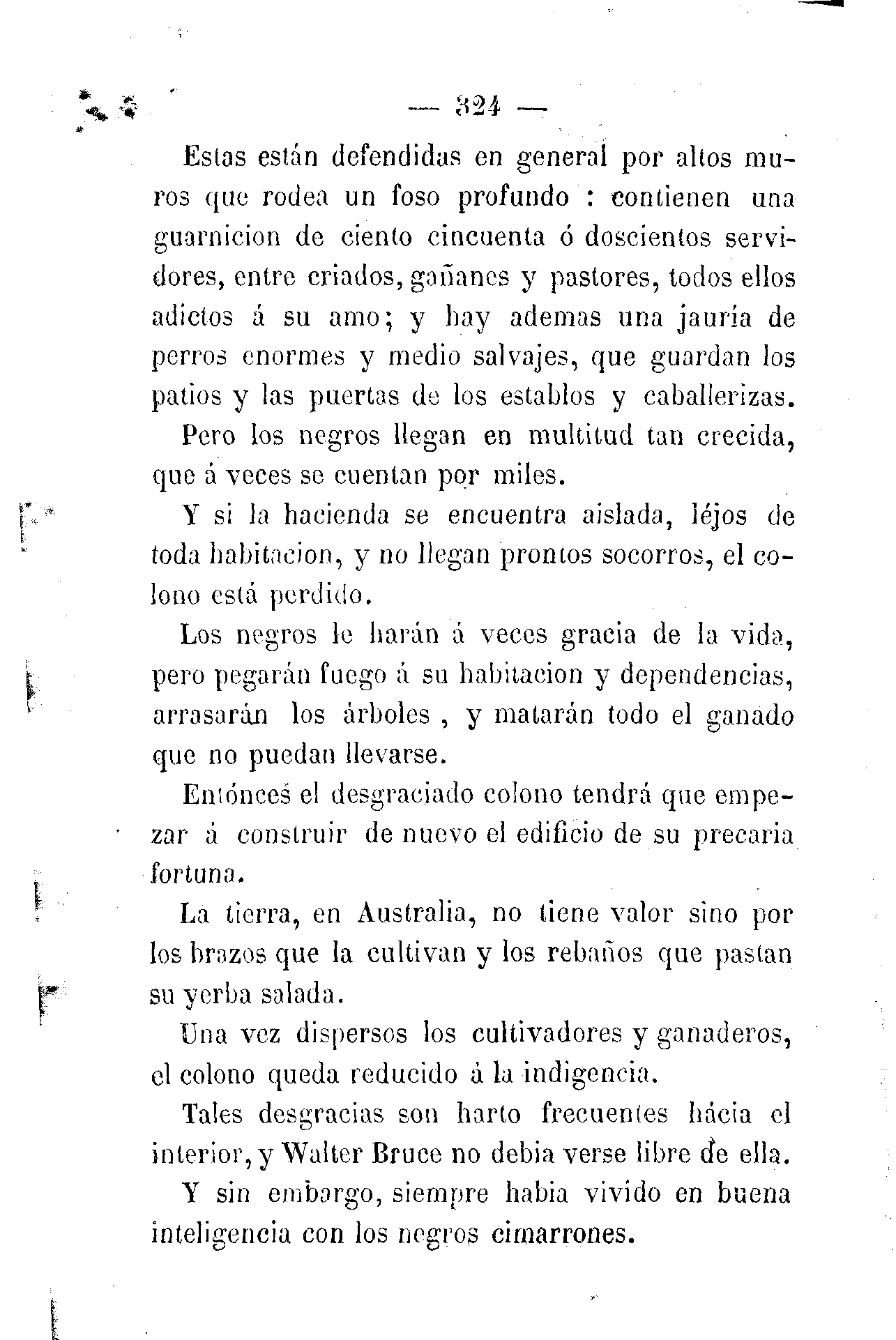 — 324 —

Estas están defendidas en general por altos muros que rodea un foso profundo : contienen una guarnicion de ciento cincuenta ó doscientos servidores, entre criados, gañanes y pastores, todos ellos adictos á su amo; y hay ademas una jauría de perros enormes y medio salvajes, que guardan los patios y las puertas de los establos y caballerizas.

Pero los negros llegan en multitud tan crecida, que á veces se cuentan por miles.

Y si la hacienda se encuentra aislada, léjos de toda habitacion, y no llegan prontos socorros, el colono está perdido.

Los negros le harán á veces gracia de la vida, pero pegarán fuego á su habitacion y dependencias, arrasarán los árboles , y matarán todo el ganado que no puedan llevarse.

Entónces el desgraciado colono tendrá que empezar á construir de nuevo el edificio de su precaria fortuna.

La tierra, en Australia, no tiene valor sino por los brazos que la cultivan y los rebaños que pastan su yerba salada.

Una vez dispersos los cultivadores y ganaderos, el colono queda reducido á la indigencia.

Tales desgracias son harto frecuentes hácia el interior, y Walter Bruce no debia verse libre de ella.

Y sin embargo, siempre habia vivido en buena inteligencia con los negros cimarrones.